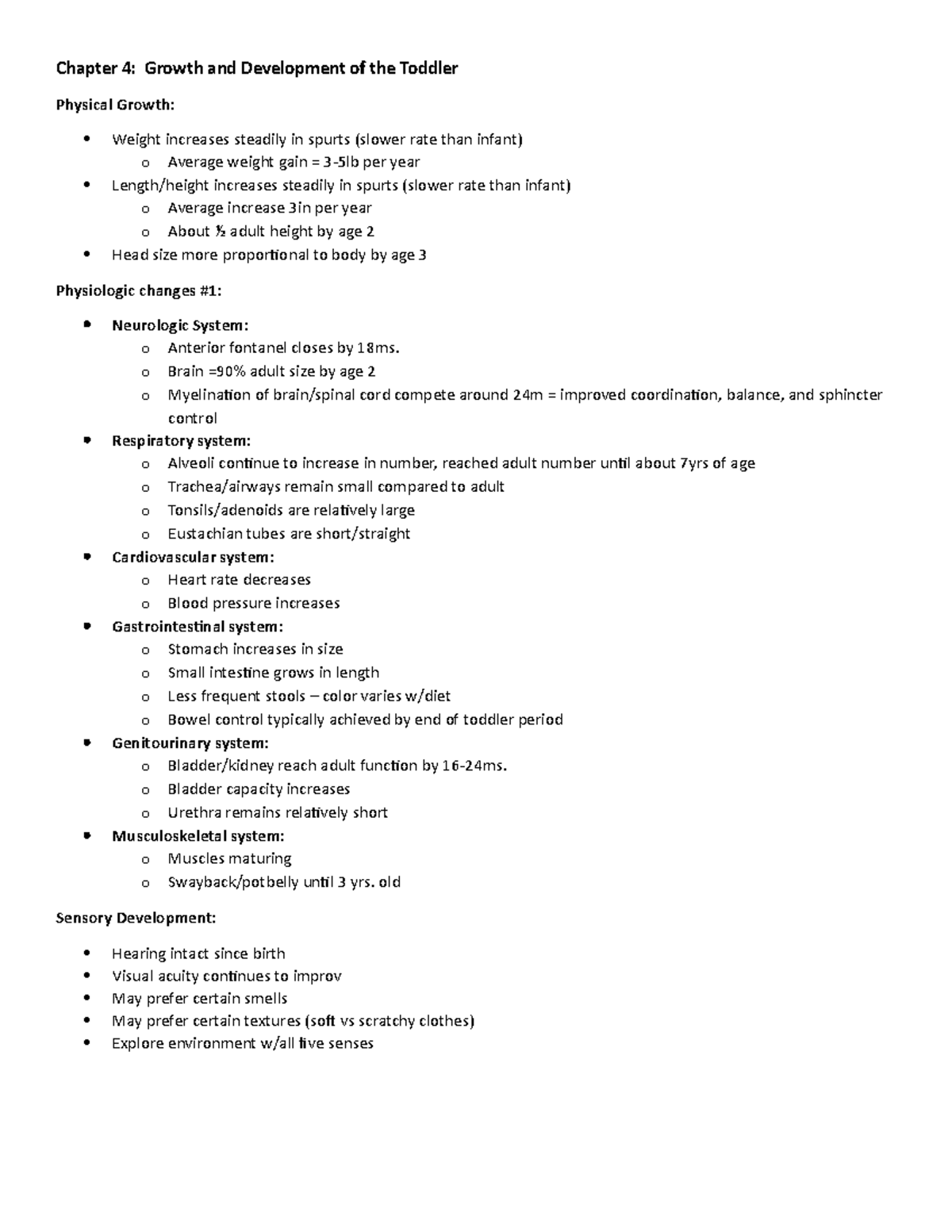 Chapter 4: Growth and Development of the Toddler

Physical Growth:

• Weight increases steadily in spurts (slower rate than infant)
o Average weight gain = 3-5lb per year
• Length/height increases steadily in spurts (slower rate than infant)
o Average increase 3in per year
o About ½ adult height by age 2
• Head size more proportional to body by age 3

Physiologic changes #1:

• Neurologic System:
o Anterior fontanel closes by 18ms.
o Brain =90% adult size by age 2
o Myelination of brain/spinal cord compete around 24m = improved coordination, balance, and sphincter control
• Respiratory system:
o Alveoli continue to increase in number, reached adult number until about 7yrs of age
o Trachea/airways remain small compared to adult
o Tonsils/adenoids are relatively large
o Eustachian tubes are short/straight
• Cardiovascular system:
o Heart rate decreases
o Blood pressure increases
• Gastrointestinal system:
o Stomach increases in size
o Small intestine grows in length
o Less frequent stools – color varies w/diet
o Bowel control typically achieved by end of toddler period
• Genitourinary system:
o Bladder/kidney reach adult function by 16-24ms.
o Bladder capacity increases
o Urethra remains relatively short
• Musculoskeletal system:
o Muscles maturing
o Swayback/potbelly until 3 yrs. old

Sensory Development:

• Hearing intact since birth
• Visual acuity continues to improv
• May prefer certain smells
• May prefer certain textures (soft vs scratchy clothes)
• Explore environment w/all five senses